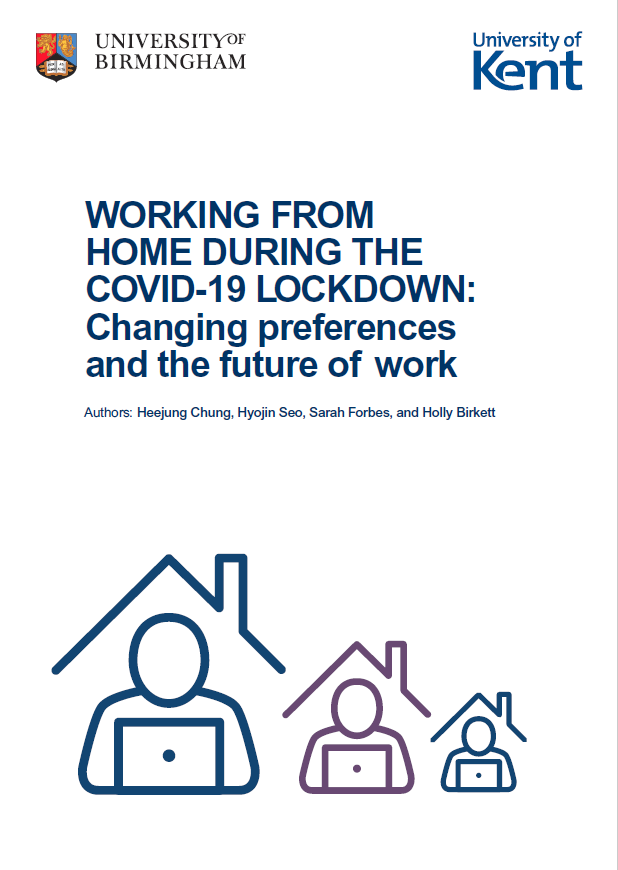 UNIVERSITY OF BIRMINGHAM

University of Kent

WORKING FROM HOME DURING THE COVID-19 LOCKDOWN: Changing preferences and the future of work

Authors: Heejung Chung, Hyojin Seo, Sarah Forbes, and Holly Birkett